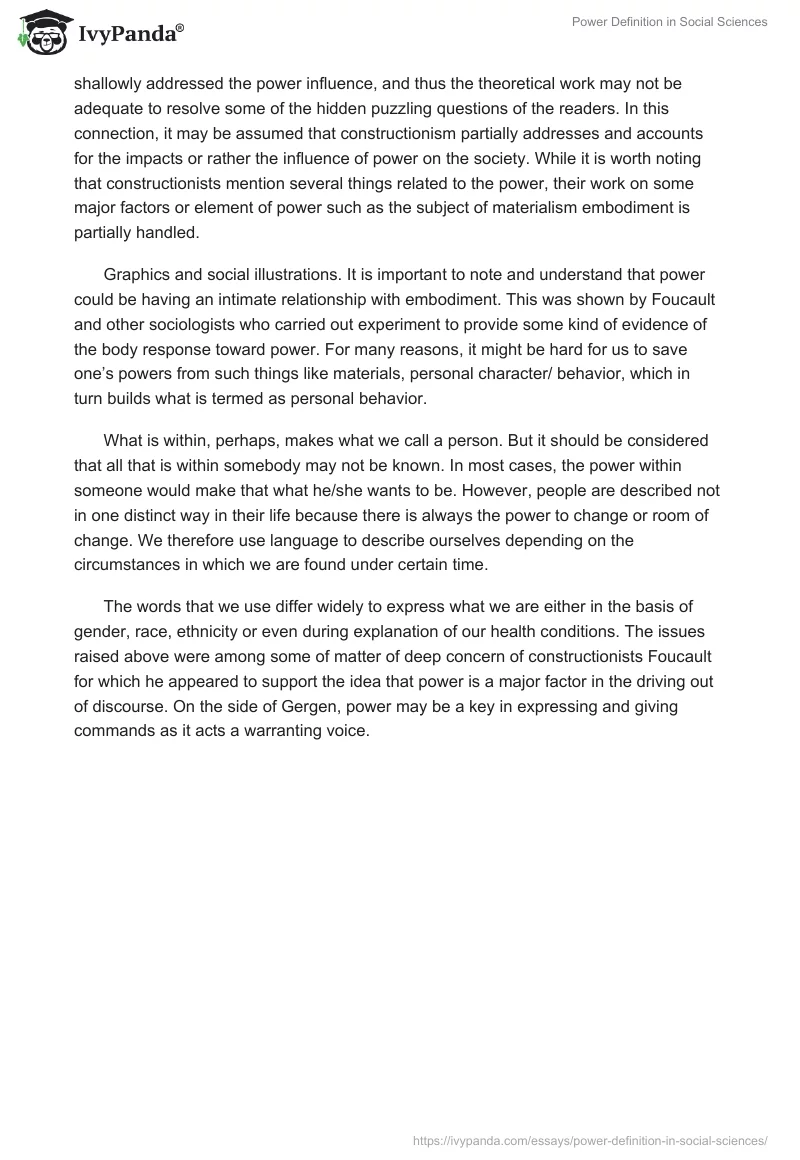 IvyPanda®

Power Definition in Social Sciences

shallowly addressed the power influence, and thus the theoretical work may not be adequate to resolve some of the hidden puzzling questions of the readers. In this connection, it may be assumed that constructionism partially addresses and accounts for the impacts or rather the influence of power on the society. While it is worth noting that constructionists mention several things related to the power, their work on some major factors or element of power such as the subject of materialism embodiment is partially handled.

Graphics and social illustrations. It is important to note and understand that power could be having an intimate relationship with embodiment. This was shown by Foucault and other sociologists who carried out experiment to provide some kind of evidence of the body response toward power. For many reasons, it might be hard for us to save one's powers from such things like materials, personal character/ behavior, which in turn builds what is termed as personal behavior.

What is within, perhaps, makes what we call a person. But it should be considered that all that is within somebody may not be known. In most cases, the power within someone would make that what he/she wants to be. However, people are described not in one distinct way in their life because there is always the power to change or room of change. We therefore use language to describe ourselves depending on the circumstances in which we are found under certain time.

The words that we use differ widely to express what we are either in the basis of gender, race, ethnicity or even during explanation of our health conditions. The issues raised above were among some of matter of deep concern of constructionists Foucault for which he appeared to support the idea that power is a major factor in the driving out of discourse. On the side of Gergen, power may be a key in expressing and giving commands as it acts a warranting voice.

https://ivypanda.com/essays/power-definition-in-social-sciences/